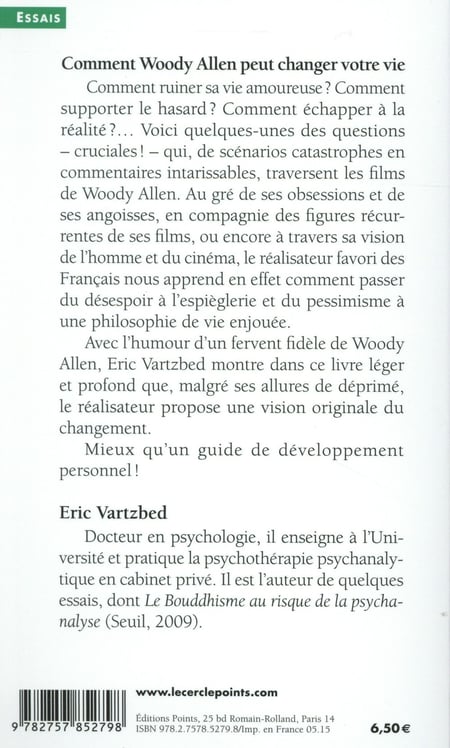 ESSAIS

Comment Woody Allen peut changer votre vie

Comment ruiner sa vie amoureuse ? Comment supporter le hasard ? Comment échapper à la réalité ?... Voici quelques-unes des questions – cruciales ! – qui, de scénarios catastrophes en commentaires intarissables, traversent les films de Woody Allen. Au gré de ses obsessions et de ses angoisses, en compagnie des figures récurrentes de ses films, ou encore à travers sa vision de l'homme et du cinéma, le réalisateur favori des Français nous apprend en effet comment passer du désespoir à l'espièglerie et du pessimisme à une philosophie de vie enjouée.

Avec l'humour d'un fervent fidèle de Woody Allen, Eric Vartzbed montre dans ce livre léger et profond que, malgré ses allures de déprimé, le réalisateur propose une vision originale du changement.

Mieux qu'un guide de développement personnel !

Eric Vartzbed

Docteur en psychologie, il enseigne à l'Université et pratique la psychothérapie psychanalytique en cabinet privé. Il est l'auteur de quelques essais, dont Le Bouddhisme au risque de la psychanalyse (Seuil, 2009).

www.lecerclepoints.com

9 782757 852798

Éditions Points, 25 bd Romain-Rolland, Paris 14
ISBN 978.2.7578.5279.8/Imp. en France 05.15

6,50 €